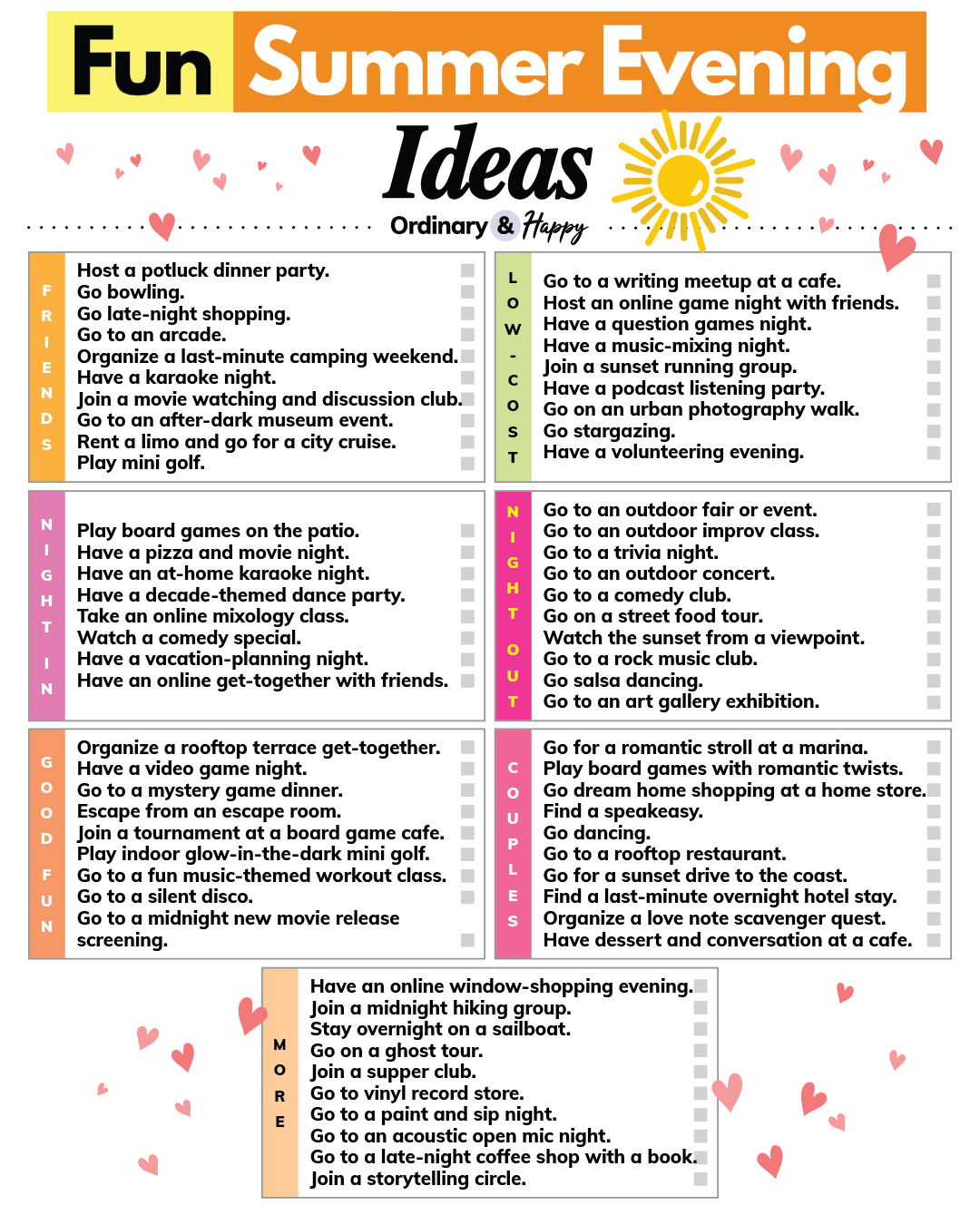 Fun Summer Evening Ideas

Ordinary & Happy

FRIENDS

Host a potluck dinner party. ☐
Go bowling. ☐
Go late-night shopping. ☐
Go to an arcade. ☐
Organize a last-minute camping weekend. ☐
Have a karaoke night. ☐
Join a movie watching and discussion club. ☐
Go to an after-dark museum event. ☐
Rent a limo and go for a city cruise. ☐
Play mini golf. ☐

LOW-COST

Go to a writing meetup at a cafe. ☐
Host an online game night with friends. ☐
Have a question games night. ☐
Have a music-mixing night. ☐
Join a sunset running group. ☐
Have a podcast listening party. ☐
Go on an urban photography walk. ☐
Go stargazing. ☐
Have a volunteering evening. ☐

NIGHT IN

Play board games on the patio. ☐
Have a pizza and movie night. ☐
Have an at-home karaoke night. ☐
Have a decade-themed dance party. ☐
Take an online mixology class. ☐
Watch a comedy special. ☐
Have a vacation-planning night. ☐
Have an online get-together with friends. ☐

NIGHT OUT

Go to an outdoor fair or event. ☐
Go to an outdoor improv class. ☐
Go to a trivia night. ☐
Go to an outdoor concert. ☐
Go to a comedy club. ☐
Go on a street food tour. ☐
Watch the sunset from a viewpoint. ☐
Go to a rock music club. ☐
Go salsa dancing. ☐
Go to an art gallery exhibition. ☐

GOOD FUN

Organize a rooftop terrace get-together. ☐
Have a video game night. ☐
Go to a mystery game dinner. ☐
Escape from an escape room. ☐
Join a tournament at a board game cafe. ☐
Play indoor glow-in-the-dark mini golf. ☐
Go to a fun music-themed workout class. ☐
Go to a silent disco. ☐
Go to a midnight new movie release screening. ☐

COUPLES

Go for a romantic stroll at a marina. ☐
Play board games with romantic twists. ☐
Go dream home shopping at a home store. ☐
Find a speakeasy. ☐
Go dancing. ☐
Go to a rooftop restaurant. ☐
Go for a sunset drive to the coast. ☐
Find a last-minute overnight hotel stay. ☐
Organize a love note scavenger quest. ☐
Have dessert and conversation at a cafe. ☐

MORE

Have an online window-shopping evening. ☐
Join a midnight hiking group. ☐
Stay overnight on a sailboat. ☐
Go on a ghost tour. ☐
Join a supper club. ☐
Go to vinyl record store. ☐
Go to a paint and sip night. ☐
Go to an acoustic open mic night. ☐
Go to a late-night coffee shop with a book. ☐
Join a storytelling circle. ☐